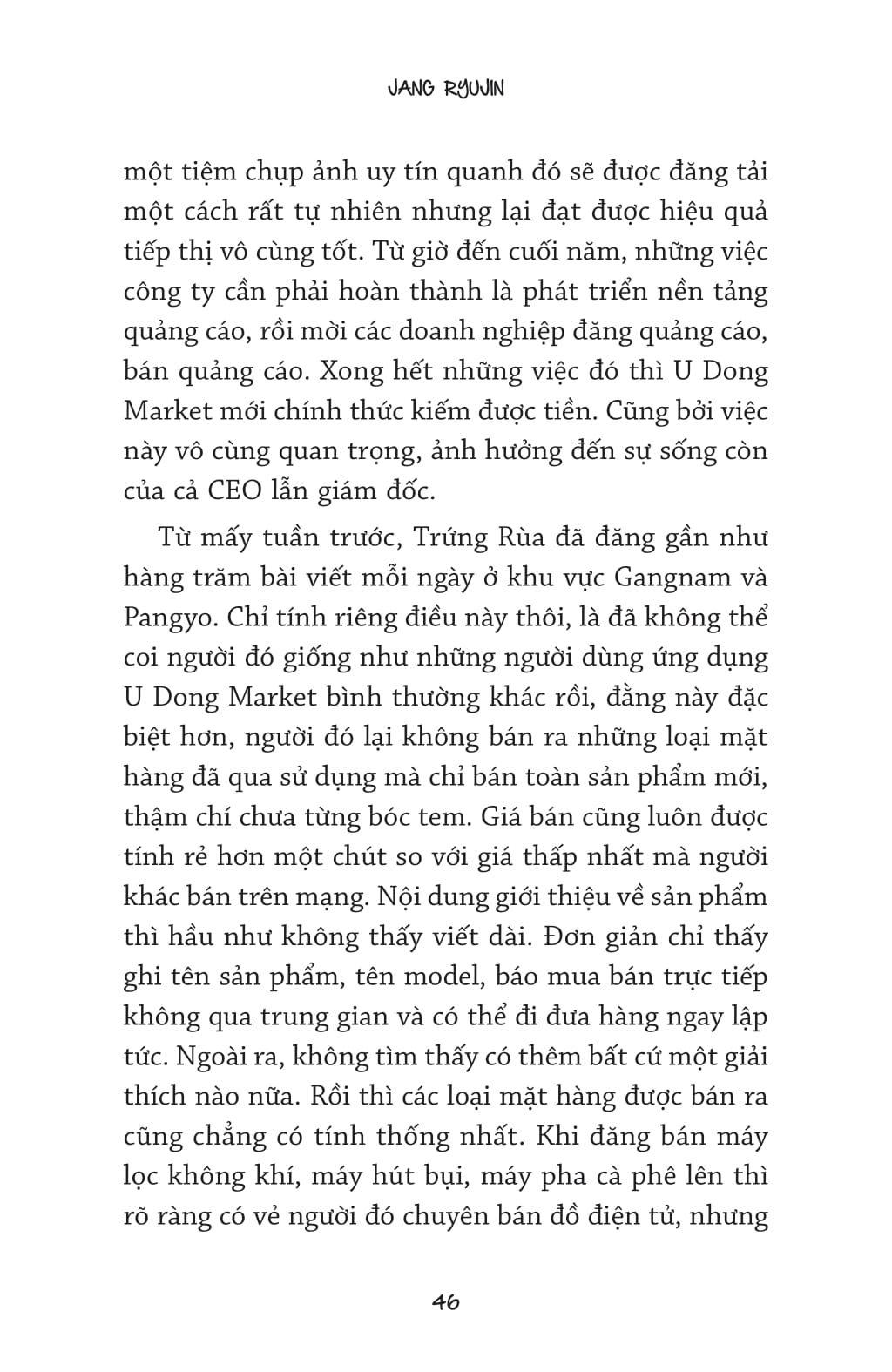 JANG RYUJIN

một tiệm chụp ảnh uy tín quanh đó sẽ được đăng tải một cách rất tự nhiên nhưng lại đạt được hiệu quả tiếp thị vô cùng tốt. Từ giờ đến cuối năm, những việc công ty cần phải hoàn thành là phát triển nền tảng quảng cáo, rồi mời các doanh nghiệp đăng quảng cáo, bán quảng cáo. Xong hết những việc đó thì U Dong Market mới chính thức kiếm được tiền. Cũng bởi việc này vô cùng quan trọng, ảnh hưởng đến sự sống còn của cả CEO lẫn giám đốc.

Từ mấy tuần trước, Trứng Rùa đã đăng gần như hàng trăm bài viết mỗi ngày ở khu vực Gangnam và Pangyo. Chỉ tính riêng điều này thôi, là đã không thể coi người đó giống như những người dùng ứng dụng U Dong Market bình thường khác rồi, đằng này đặc biệt hơn, người đó lại không bán ra những loại mặt hàng đã qua sử dụng mà chỉ bán toàn sản phẩm mới, thậm chí chưa từng bóc tem. Giá bán cũng luôn được tính rẻ hơn một chút so với giá thấp nhất mà người khác bán trên mạng. Nội dung giới thiệu về sản phẩm thì hầu như không thấy viết dài. Đơn giản chỉ thấy ghi tên sản phẩm, tên model, báo mua bán trực tiếp không qua trung gian và có thể đi đưa hàng ngay lập tức. Ngoài ra, không tìm thấy có thêm bất cứ một giải thích nào nữa. Rồi thì các loại mặt hàng được bán ra cũng chẳng có tính thống nhất. Khi đăng bán máy lọc không khí, máy hút bụi, máy pha cà phê lên thì rõ ràng có vẻ người đó chuyên bán đồ điện tử, nhưng

46